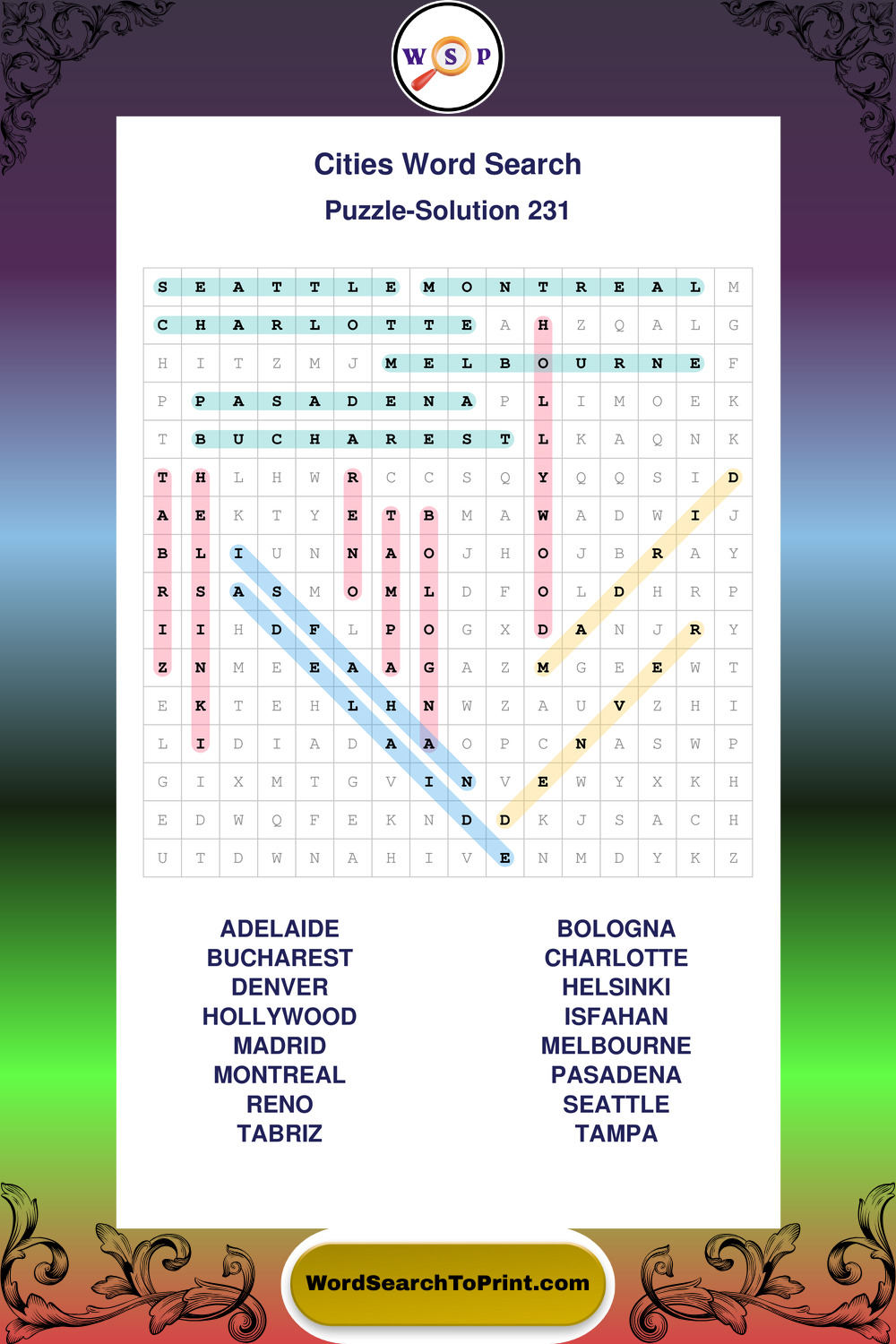 W S P

Cities Word Search

Puzzle-Solution 231

| S | E | A | T | T | L | E | M | O | N | T | R | E | A | L | M |
|---|---|---|---|---|---|---|---|---|---|---|---|---|---|---|---|
| C | H | A | R | L | O | T | T | E | A | H | Z | Q | A | L | G |
| H | I | T | Z | M | J | M | E | L | B | O | U | R | N | E | F |
| P | P | A | S | A | D | E | N | A | P | L | I | M | O | E | K |
| T | B | U | C | H | A | R | E | S | T | L | K | A | Q | N | K |
| T | H | L | H | W | R | C | C | S | Q | Y | Q | Q | S | I | D |
| A | E | K | T | Y | E | T | B | M | A | W | A | D | W | I | J |
| B | L | I | U | N | N | A | O | J | H | O | J | B | R | A | Y |
| R | S | A | S | M | O | M | L | D | F | O | L | D | H | R | P |
| I | I | H | D | F | L | P | O | G | X | D | A | N | J | R | Y |
| Z | N | M | E | E | A | A | G | A | Z | M | G | E | E | W | T |
| E | K | T | E | H | L | H | N | W | Z | A | U | V | Z | H | I |
| L | I | D | I | A | D | A | A | O | P | C | N | A | S | W | P |
| G | I | X | M | T | G | V | I | N | V | E | W | Y | X | K | H |
| E | D | W | Q | F | E | K | N | D | D | K | J | S | A | C | H |
| U | T | D | W | N | A | H | I | V | E | N | M | D | Y | K | Z |

ADELAIDE
BUCHAREST
DENVER
HOLLYWOOD
MADRID
MONTREAL
RENO
TABRIZ

BOLOGNA
CHARLOTTE
HELSINKI
ISFAHAN
MELBOURNE
PASADENA
SEATTLE
TAMPA

WordSearchToPrint.com